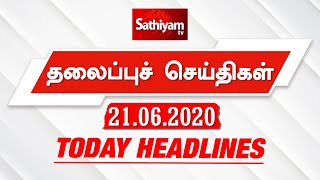 Sathiyam tv

தலைப்புச் செய்திகள்

21.06.2020

TODAY HEADLINES